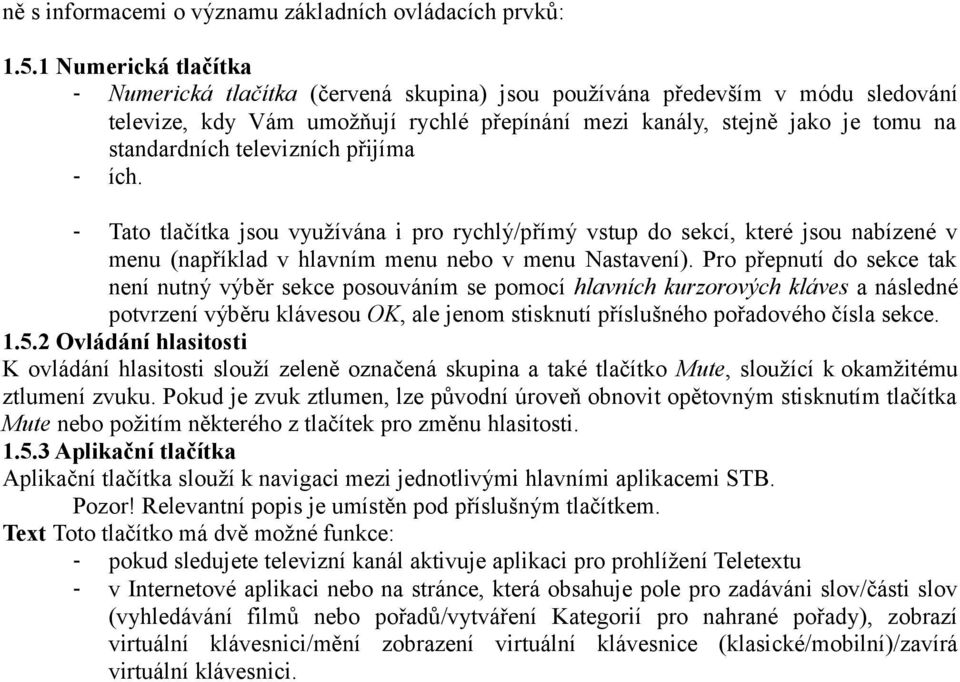 ně s informacemi o významu základních ovládacích prvků:

1.5.1 Numerická tlačítka
- Numerická tlačítka (červená skupina) jsou používána především v módu sledování televize, kdy Vám umožňují rychlé přepínání mezi kanály, stejně jako je tomu na standardních televizních přijíma
- ích.

- Tato tlačítka jsou využívána i pro rychlý/přímý vstup do sekcí, které jsou nabízené v menu (například v hlavním menu nebo v menu Nastavení). Pro přepnutí do sekce tak není nutný výběr sekce posouváním se pomocí hlavních kurzorových kláves a následné potvrzení výběru klávesou OK, ale jenom stisknutí příslušného pořadového čísla sekce.
1.5.2 Ovládání hlasitosti
K ovládání hlasitosti slouží zeleně označená skupina a také tlačítko Mute, sloužící k okamžitému ztlumení zvuku. Pokud je zvuk ztlumen, lze původní úroveň obnovit opětovným stisknutím tlačítka Mute nebo požitím některého z tlačítek pro změnu hlasitosti.
1.5.3 Aplikační tlačítka
Aplikační tlačítka slouží k navigaci mezi jednotlivými hlavními aplikacemi STB.
Pozor! Relevantní popis je umístěn pod příslušným tlačítkem.
Text Toto tlačítko má dvě možné funkce:
- pokud sledujete televizní kanál aktivuje aplikaci pro prohlížení Teletextu
- v Internetové aplikaci nebo na stránce, která obsahuje pole pro zadáváni slov/části slov (vyhledávání filmů nebo pořadů/vytváření Kategorií pro nahrané pořady), zobrazí virtuální klávesnici/mění zobrazení virtuální klávesnice (klasické/mobilní)/zavírá virtuální klávesnici.